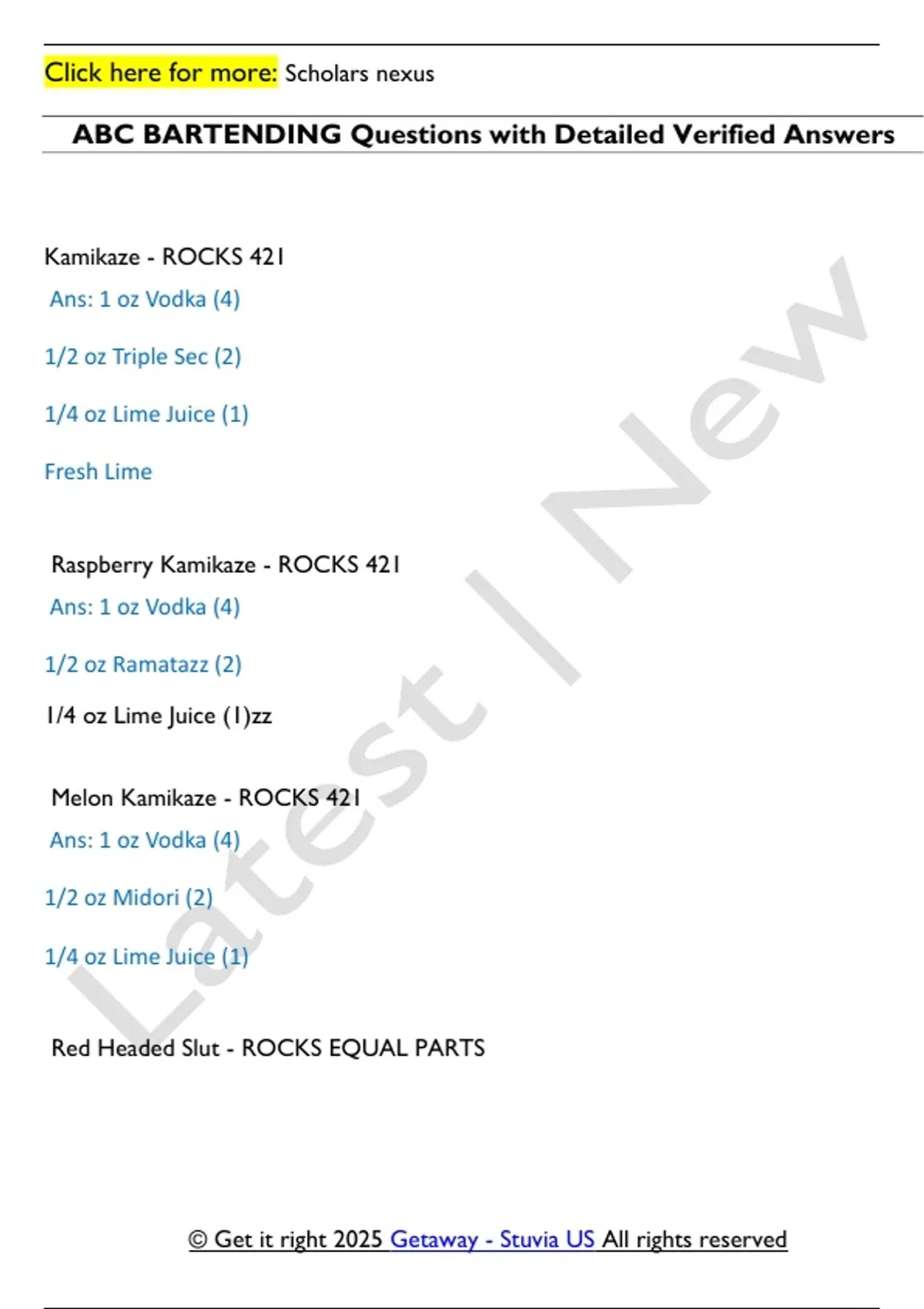 Click here for more: Scholars nexus

ABC BARTENDING Questions with Detailed Verified Answers

Kamikaze - ROCKS 421

Ans: 1 oz Vodka (4)

1/2 oz Triple Sec (2)

1/4 oz Lime Juice (1)

Fresh Lime

Raspberry Kamikaze - ROCKS 421

Ans: 1 oz Vodka (4)

1/2 oz Ramatazz (2)

1/4 oz Lime Juice (1)zz

Melon Kamikaze - ROCKS 421

Ans: 1 oz Vodka (4)

1/2 oz Midori (2)

1/4 oz Lime Juice (1)

Red Headed Slut - ROCKS EQUAL PARTS

© Get it right 2025 Getaway - Stuvia US All rights reserved

Latest | New